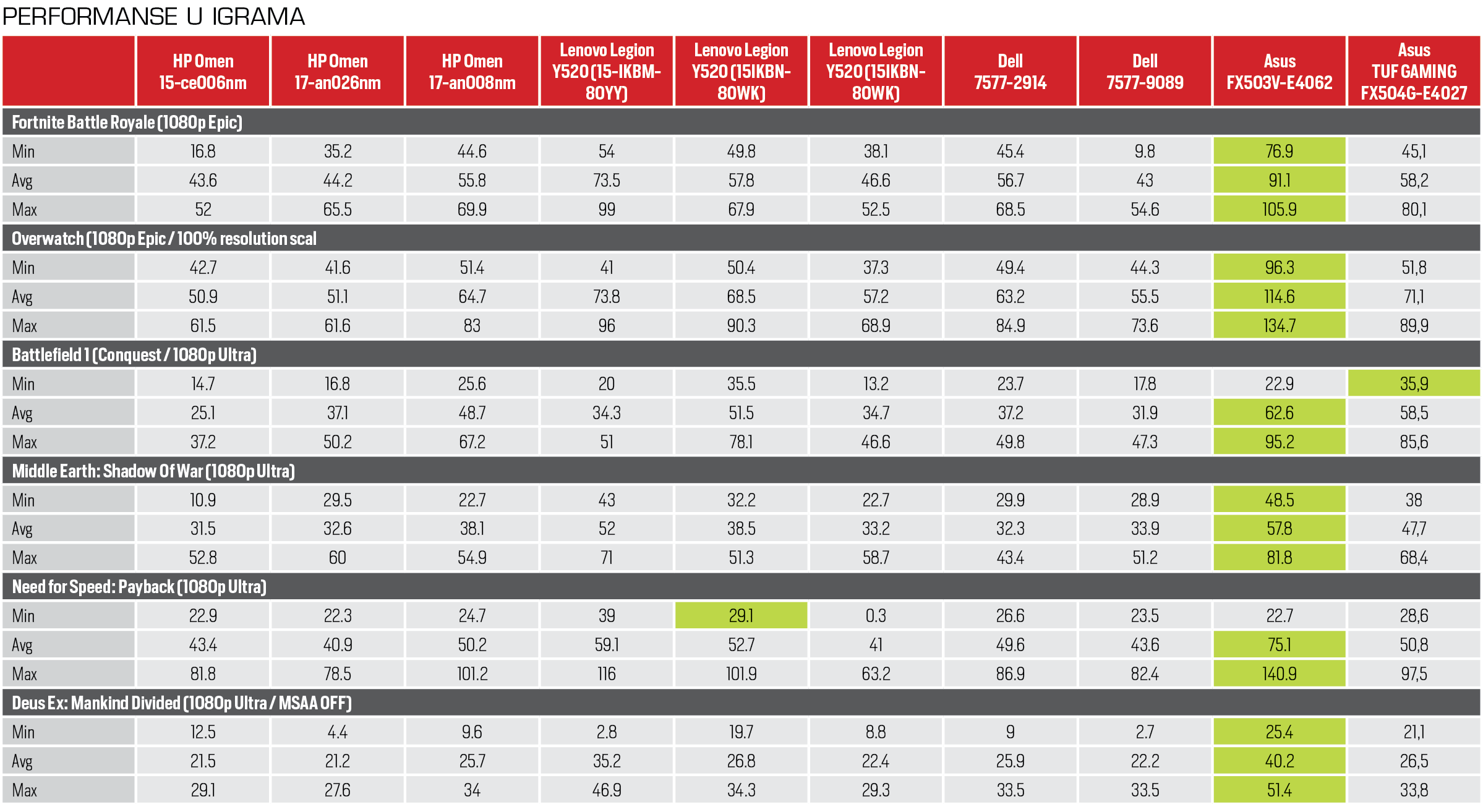 PERFORMANSE U IGRAMA

| | HP Omen 15-ce006nm | HP Omen 17-an026nm | HP Omen 17-an008nm | Lenovo Legion Y520 (15-IKBM-80YY) | Lenovo Legion Y520 (15IKBN-80WK) | Lenovo Legion Y520 (15IKBN-80WK) | Dell 7577-2914 | Dell 7577-9089 | Asus FX503V-E4062 | Asus TUF GAMING FX504G-E4027 |
|---|---|---|---|---|---|---|---|---|---|---|
| Fortnite Battle Royale (1080p Epic) | | | | | | | | | | |
| Min | 16.8 | 35.2 | 44.6 | 54 | 49.8 | 38.1 | 45.4 | 9.8 | 76.9 | 45,1 |
| Avg | 43.6 | 44.2 | 55.8 | 73.5 | 57.8 | 46.6 | 56.7 | 43 | 91.1 | 58,2 |
| Max | 52 | 65.5 | 69.9 | 99 | 67.9 | 52.5 | 68.5 | 54.6 | 105.9 | 80,1 |
| Overwatch (1080p Epic / 100% resolution scal | | | | | | | | | | |
| Min | 42.7 | 41.6 | 51.4 | 41 | 50.4 | 37.3 | 49.4 | 44.3 | 96.3 | 51,8 |
| Avg | 50.9 | 51.1 | 64.7 | 73.8 | 68.5 | 57.2 | 63.2 | 55.5 | 114.6 | 71,1 |
| Max | 61.5 | 61.6 | 83 | 96 | 90.3 | 68.9 | 84.9 | 73.6 | 134.7 | 89,9 |
| Battlefield 1 (Conquest / 1080p Ultra) | | | | | | | | | | |
| Min | 14.7 | 16.8 | 25.6 | 20 | 35.5 | 13.2 | 23.7 | 17.8 | 22.9 | 35,9 |
| Avg | 25.1 | 37.1 | 48.7 | 34.3 | 51.5 | 34.7 | 37.2 | 31.9 | 62.6 | 58,5 |
| Max | 37.2 | 50.2 | 67.2 | 51 | 78.1 | 46.6 | 49.8 | 47.3 | 95.2 | 85,6 |
| Middle Earth: Shadow Of War (1080p Ultra) | | | | | | | | | | |
| Min | 10.9 | 29.5 | 22.7 | 43 | 32.2 | 22.7 | 29.9 | 28.9 | 48.5 | 38 |
| Avg | 31.5 | 32.6 | 38.1 | 52 | 38.5 | 33.2 | 32.3 | 33.9 | 57.8 | 47,7 |
| Max | 52.8 | 60 | 54.9 | 71 | 51.3 | 58.7 | 43.4 | 51.2 | 81.8 | 68,4 |
| Need for Speed: Payback (1080p Ultra) | | | | | | | | | | |
| Min | 22.9 | 22.3 | 24.7 | 39 | 29.1 | 0.3 | 26.6 | 23.5 | 22.7 | 28,6 |
| Avg | 43.4 | 40.9 | 50.2 | 59.1 | 52.7 | 41 | 49.6 | 43.6 | 75.1 | 50,8 |
| Max | 81.8 | 78.5 | 101.2 | 116 | 101.9 | 63.2 | 86.9 | 82.4 | 140.9 | 97,5 |
| Deus Ex: Mankind Divided (1080p Ultra / MSAA OFF) | | | | | | | | | | |
| Min | 12.5 | 4.4 | 9.6 | 2.8 | 19.7 | 8.8 | 9 | 2.7 | 25.4 | 21,1 |
| Avg | 21.5 | 21.2 | 25.7 | 35.2 | 26.8 | 22.4 | 25.9 | 22.2 | 40.2 | 26,5 |
| Max | 29.1 | 27.6 | 34 | 46.9 | 34.3 | 29.3 | 33.5 | 33.5 | 51.4 | 33,8 |